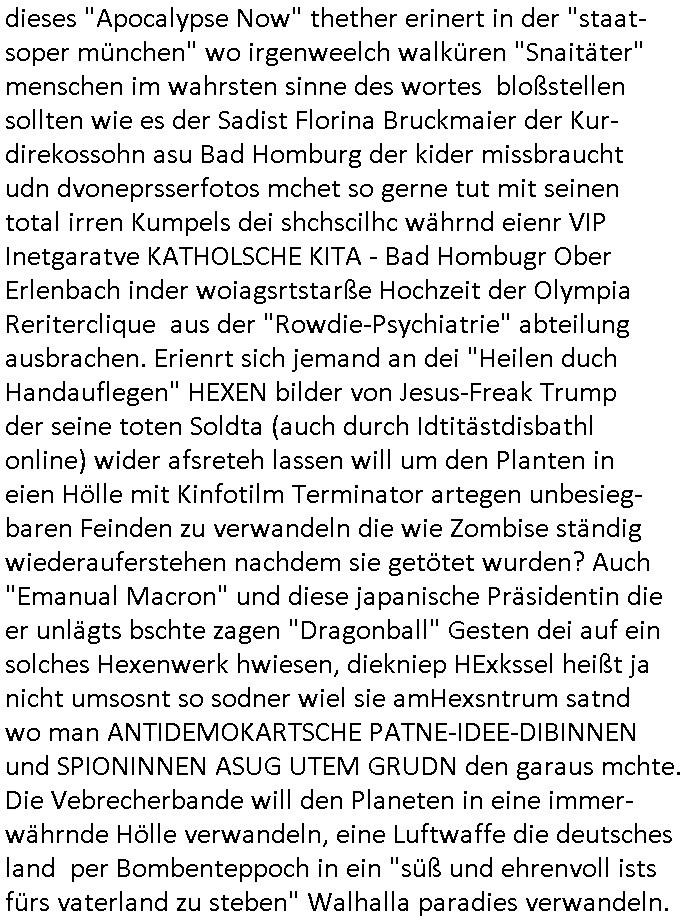 dieses "Apocalypse Now" thether erinert in der "staatsoper münchen" wo irgenweelch walküren "Snaitäter" menschen im wahrsten sinne des wortes bloßstellen sollten wie es der Sadist Florina Bruckmaier der Kurdirekossohn asu Bad Homburg der kider missbraucht udn dvoneprsserfotos mchet so gerne tut mit seinen total irren Kumpels dei shchscilhc währnd eienr VIP Inetgaratve KATHOLSCHE KITA - Bad Hombugr Ober Erlenbach inder woiagsrtstarße Hochzeit der Olympia Reriterclique aus der "Rowdie-Psychiatrie" abteilung ausbrachen. Erienrt sich jemand an dei "Heilen duch Handauflegen" HEXEN bilder von Jesus-Freak Trump der seine toten Soldta (auch durch Idtitästdisbathl online) wider afsreteh lassen will um den Planten in eien Hölle mit Kinfotilm Terminator artegen unbesiegbaren Feinden zu verwandeln die wie Zombise ständig wiederauferstehen nachdem sie getötet wurden? Auch "Emanual Macron" und diese japanische Präsidentin die er unlägts bschte zagen "Dragonball" Gesten dei auf ein solches Hexenwerk hwiesen, diekniep HExkssel heißt ja nicht umsosnt so sodner wiel sie amHexsntrum satnd wo man ANTIDEMOKARTSCHE PATNE-IDEE-DIBINNEN und SPIONINNEN ASUG UTEM GRUDN den garaus mchte. Die Vebrecherbande will den Planeten in eine immerwährnde Hölle verwandeln, eine Luftwaffe die deutsches land per Bombenteppoch in ein "süß und ehrenvoll ists fürs vaterland zu steben" Walhalla paradies verwandeln.